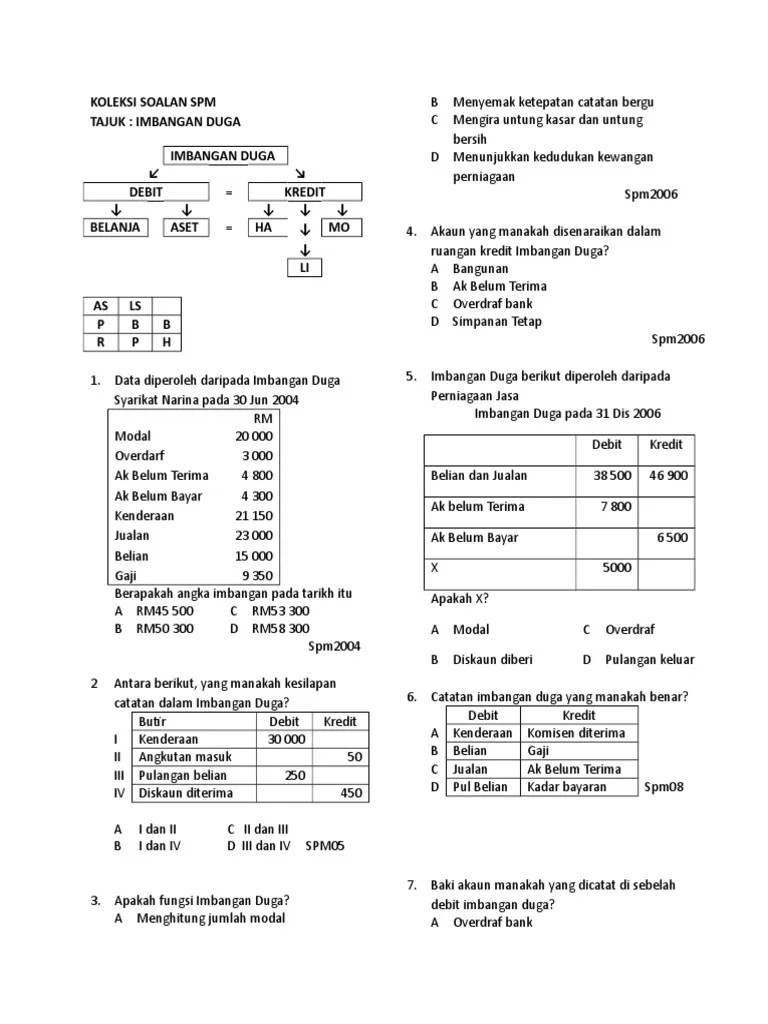 KOLEKSI SOALAN SPM
TAJUK : IMBANGAN DUGA

IMBANGAN DUGA

DEBIT = KREDIT

BELANJA ASET = HA MO

LI

| AS | LS | |
|---|---|---|
| P | B | B |
| R | P | H |

1. Data diperoleh daripada Imbangan Duga Syarikat Narina pada 30 Jun 2004

| | RM |
|---|---|
| Modal | 20 000 |
| Overdarf | 3 000 |
| Ak Belum Terima | 4 800 |
| Ak Belum Bayar | 4 300 |
| Kenderaan | 21 150 |
| Jualan | 23 000 |
| Belian | 15 000 |
| Gaji | 9 350 |

Berapakah angka imbangan pada tarikh itu
A RM45 500 C RM53 300
B RM50 300 D RM58 300
Spm2004

2 Antara berikut, yang manakah kesilapan catatan dalam Imbangan Duga?

| | Butir | Debit | Kredit |
|---|---|---|---|
| I | Kenderaan | 30 000 | |
| II | Angkutan masuk | | 50 |
| III | Pulangan belian | 250 | |
| IV | Diskaun diterima | | 450 |

A I dan II C II dan III
B I dan IV D III dan IV SPM05

3. Apakah fungsi Imbangan Duga?
A Menghitung jumlah modal
B Menyemak ketepatan catatan bergu
C Mengira untung kasar dan untung bersih
D Menunjukkan kedudukan kewangan perniagaan
Spm2006

4. Akaun yang manakah disenaraikan dalam ruangan kredit Imbangan Duga?
A Bangunan
B Ak Belum Terima
C Overdraf bank
D Simpanan Tetap
Spm2006

5. Imbangan Duga berikut diperoleh daripada Perniagaan Jasa
Imbangan Duga pada 31 Dis 2006

| | Debit | Kredit |
|---|---|---|
| Belian dan Jualan | 38 500 | 46 900 |
| Ak belum Terima | 7 800 | |
| Ak Belum Bayar | | 6 500 |
| X | 5000 | |

Apakah X?
A Modal C Overdraf
B Diskaun diberi D Pulangan keluar

6. Catatan imbangan duga yang manakah benar?

| | Debit | Kredit |
|---|---|---|
| A | Kenderaan | Komisen diterima |
| B | Belian | Gaji |
| C | Jualan | Ak Belum Terima |
| D | Pul Belian | Kadar bayaran |

Spm08

7. Baki akaun manakah yang dicatat di sebelah debit imbangan duga?
A Overdraf bank